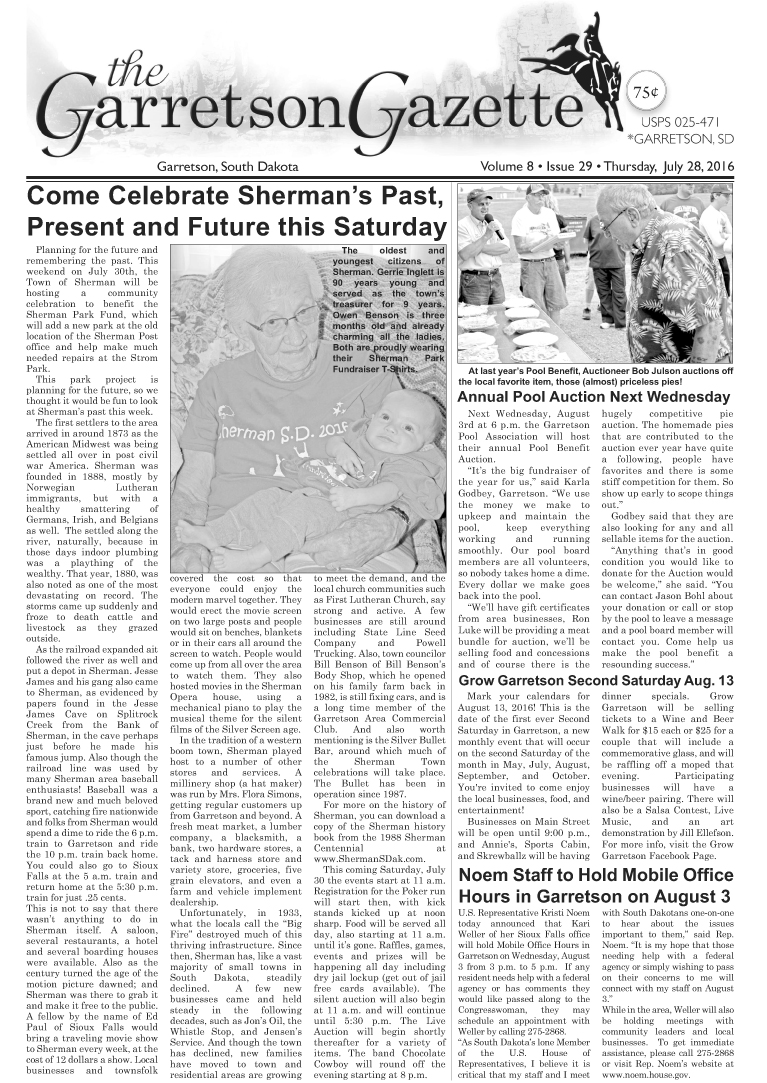 the Garretson Gazette

75¢

USPS 025-471
*GARRETSON, SD

Garretson, South Dakota

Volume 8 • Issue 29 • Thursday, July 28, 2016

Come Celebrate Sherman's Past, Present and Future this Saturday

Planning for the future and remembering the past. This weekend on July 30th, the Town of Sherman will be hosting a community celebration to benefit the Sherman Park Fund, which will add a new park at the old location of the Sherman Post office and help make much needed repairs at the Strom Park.

This park project is planning for the future, so we thought it would be fun to look at Sherman's past this week.

The first settlers to the area arrived in around 1873 as the American Midwest was being settled all over in post civil war America. Sherman was founded in 1888, mostly by Norwegian Lutheran immigrants, but with a healthy smattering of Germans, Irish, and Belgians as well. The settled along the river, naturally, because in those days indoor plumbing was a plaything of the wealthy. That year, 1880, was also noted as one of the most devastating on record. The storms came up suddenly and froze to death cattle and livestock as they grazed outside.

As the railroad expanded ait followed the river as well and put a depot in Sherman. Jesse James and his gang also came to Sherman, as evidenced by papers found in the Jesse James Cave on Splitrock Creek from the Bank of Sherman, in the cave perhaps just before he made his famous jump. Also though the railroad line was used by many Sherman area baseball enthusiasts! Baseball was a brand new and much beloved sport, catching fire nationwide and folks from Sherman would spend a dime to ride the 6 p.m. train to Garretson and ride the 10 p.m. train back home. You could also go to Sioux Falls at the 5 a.m. train and return home at the 5:30 p.m. train for just .25 cents.

This is not to say that there wasn't anything to do in Sherman itself. A saloon, several restaurants, a hotel and several boarding houses were available. Also as the century turned the age of the motion picture dawned; and Sherman was there to grab it and make it free to the public. A fellow by the name of Ed Paul of Sioux Falls would bring a traveling movie show to Sherman every week, at the cost of 12 dollars a show. Local businesses and townsfolk covered the cost so that everyone could enjoy the modern marvel together. They would erect the movie screen on two large posts and people would sit on benches, blankets or in their cars all around the screen to watch. People would come up from all over the area to watch them. They also hosted movies in the Sherman Opera house, using a mechanical piano to play the musical theme for the silent films of the Silver Screen age.

In the tradition of a western boom town, Sherman played host to a number of other stores and services. A millinery shop (a hat maker) was run by Mrs. Flora Simons, getting regular customers up from Garretson and beyond. A fresh meat market, a lumber company, a blacksmith, a bank, two hardware stores, a tack and harness store and variety store, groceries, five grain elevators, and even a farm and vehicle implement dealership.

Unfortunately, in 1933, what the locals call the "Big Fire" destroyed much of this thriving infrastructure. Since then, Sherman has, like a vast majority of small towns in South Dakota, steadily declined. A few new businesses came and held steady in the following decades, such as Jon's Oil, the Whistle Stop, and Jensen's Service. And though the town has declined, new families have moved to town and residential areas are growing to meet the demand, and the local church communities such as First Lutheran Church, say strong and active. A few businesses are still around including State Line Seed Company and Powell Trucking. Also, town councilor Bill Benson of Bill Benson's Body Shop, which he opened on his family farm back in 1982, is still fixing cars, and is a long time member of the Garretson Area Commercial Club. And also worth mentioning is the Silver Bullet Bar, around which much of the Sherman Town celebrations will take place. The Bullet has been in operation since 1987.

For more on the history of Sherman, you can download a copy of the Sherman history book from the 1988 Sherman Centennial at www.ShermanSDak.com.

This coming Saturday, July 30 the events start at 11 a.m. Registration for the Poker run will start then, with kick stands kicked up at noon sharp. Food will be served all day, also starting at 11 a.m. until it's gone. Raffles, games, events and prizes will be happening all day including dry jail lockup (get out of jail free cards available). The silent auction will also begin at 11 a.m. and will continue until 5:30 p.m. The Live Auction will begin shortly thereafter for a variety of items. The band Chocolate Cowboy will round off the evening starting at 8 p.m.

The oldest and youngest citizens of Sherman. Gerrie Inglett is 90 years young and served as the town's treasurer for 9 years. Owen Benson is three months old and already charming all the ladies. Both are proudly wearing their Sherman Park Fundraiser T-Shirts.

Sherman S.D. 2016

At last year's Pool Benefit, Auctioneer Bob Julson auctions off the local favorite item, those (almost) priceless pies!

Annual Pool Auction Next Wednesday

Next Wednesday, August 3rd at 6 p.m. the Garretson Pool Association will host their annual Pool Benefit Auction.

"It's the big fundraiser of the year for us," said Karla Godbey, Garretson. "We use the money we make to upkeep and maintain the pool, keep everything working and running smoothly. Our pool board members are all volunteers, so nobody takes home a dime. Every dollar we make goes back into the pool.

"We'll have gift certificates from area businesses, Ron Luke will be providing a meat bundle for auction, we'll be selling food and concessions and of course there is the hugely competitive pie auction. The homemade pies that are contributed to the auction ever year have quite a following, people have favorites and there is some stiff competition for them. So show up early to scope things out."

Godbey said that they are also looking for any and all sellable items for the auction.

"Anything that's in good condition you would like to donate for the Auction would be welcome," she said. "You can contact Jason Bohl about your donation or call or stop by the pool to leave a message and a pool board member will contact you. Come help us make the pool benefit a resounding success."

Grow Garretson Second Saturday Aug. 13

Mark your calendars for August 13, 2016! This is the date of the first ever Second Saturday in Garretson, a new monthly event that will occur on the second Saturday of the month in May, July, August, September, and October. You're invited to come enjoy the local businesses, food, and entertainment!

Businesses on Main Street will be open until 9:00 p.m., and Annie's, Sports Cabin, and Skrewballz will be having dinner specials. Grow Garretson will be selling tickets to a Wine and Beer Walk for $15 each or $25 for a couple that will include a commemorative glass, and will be raffling off a moped that evening. Participating businesses will have a wine/beer pairing. There will also be a Salsa Contest, Live Music, and an art demonstration by Jill Ellefson. For more info, visit the Grow Garretson Facebook Page.

Noem Staff to Hold Mobile Office Hours in Garretson on August 3

U.S. Representative Kristi Noem today announced that Kari Weller of her Sioux Falls office will hold Mobile Office Hours in Garretson on Wednesday, August 3 from 3 p.m. to 5 p.m. If any resident needs help with a federal agency or has comments they would like passed along to the Congresswoman, they may schedule an appointment with Weller by calling 275-2868.

"As South Dakota's lone Member of the U.S. House of Representatives, I believe it is critical that my staff and I meet with South Dakotans one-on-one to hear about the issues important to them," said Rep. Noem. "It is my hope that those needing help with a federal agency or simply wishing to pass on their concerns to me will connect with my staff on August 3."

While in the area, Weller will also be holding meetings with community leaders and local businesses. To get immediate assistance, please call 275-2868 or visit Rep. Noem's website at www.noem.house.gov.